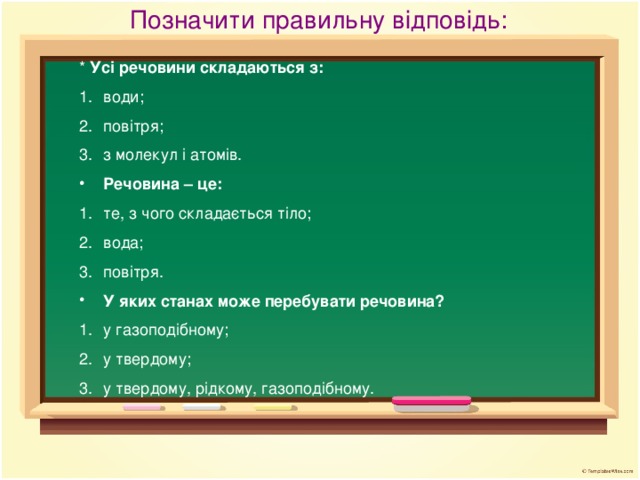 Позначити правильну відповідь:

* Усі речовини складаються з:
1. води;
2. повітря;
3. з молекул і атомів.
• Речовина – це:
1. те, з чого складається тіло;
2. вода;
3. повітря.
• У яких станах може перебувати речовина?
1. у газоподібному;
2. у твердому;
3. у твердому, рідкому, газоподібному.

© TemplatesWise.com